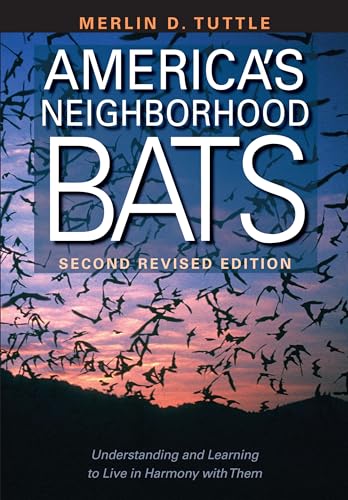 MERLIN D. TUTTLE

AMERICA'S NEIGHBORHOOD BATS

SECOND REVISED EDITION

Understanding and Learning to Live in Harmony with Them